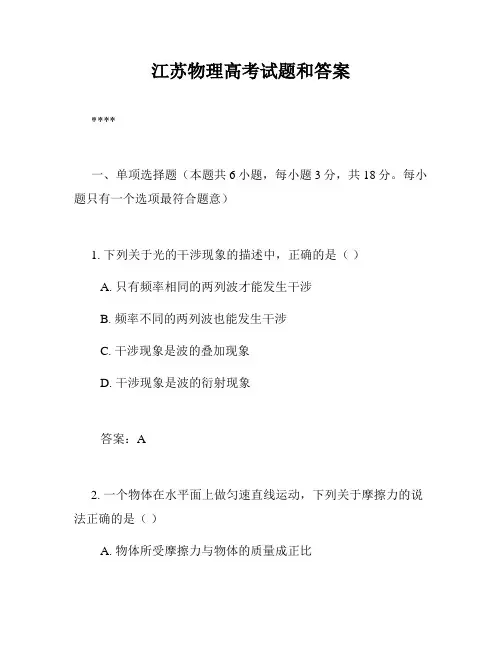 江苏物理高考试题和答案

****

一、单项选择题（本题共 6 小题，每小题 3 分，共 18 分。每小题只有一个选项最符合题意）

1. 下列关于光的干涉现象的描述中，正确的是（ ）

A. 只有频率相同的两列波才能发生干涉

B. 频率不同的两列波也能发生干涉

C. 干涉现象是波的叠加现象

D. 干涉现象是波的衍射现象

答案：A

2. 一个物体在水平面上做匀速直线运动，下列关于摩擦力的说法正确的是（ ）

A. 物体所受摩擦力与物体的质量成正比